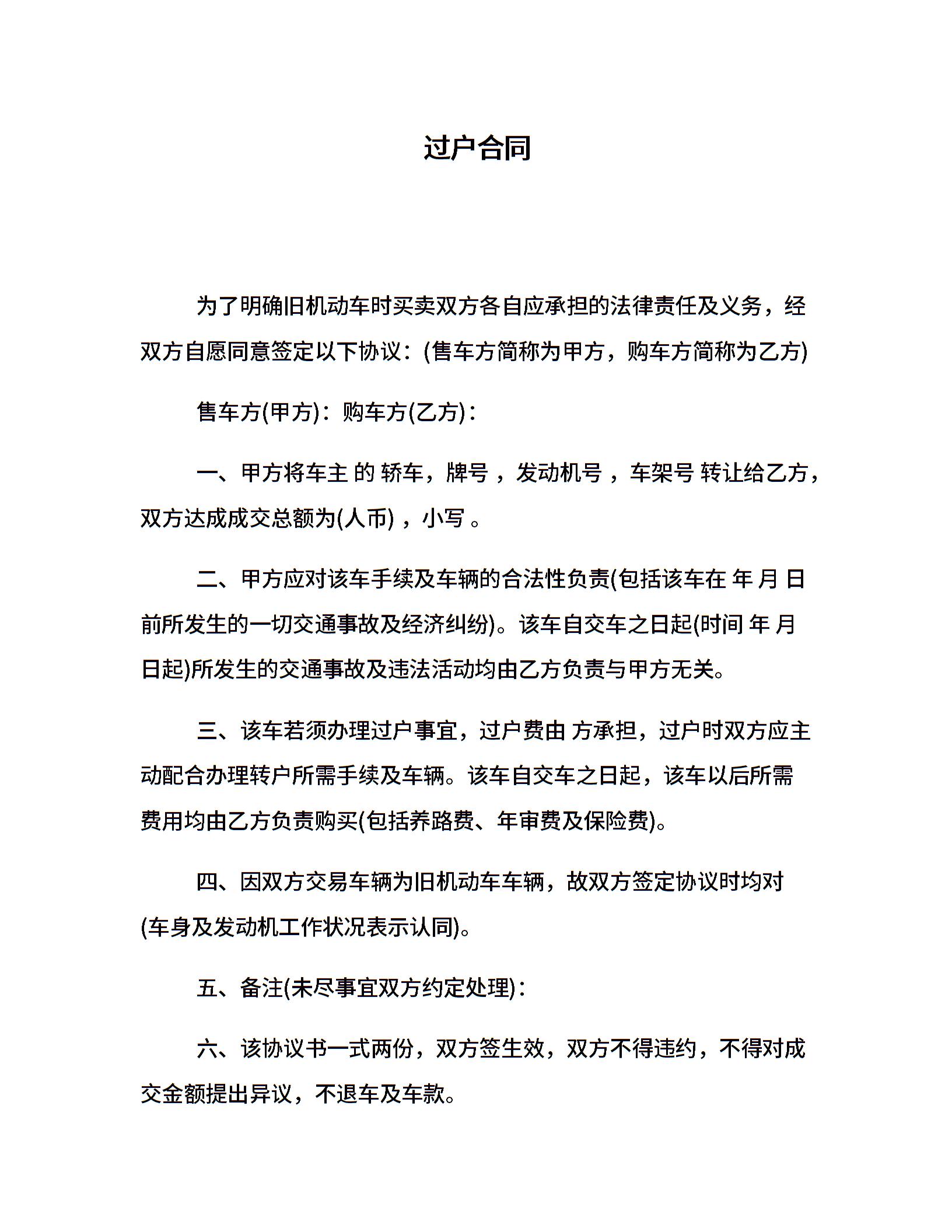 过户合同

为了明确旧机动车时买卖双方各自应承担的法律责任及义务，经双方自愿同意签定以下协议：(售车方简称为甲方，购车方简称为乙方)

售车方(甲方)：购车方(乙方)：

一、甲方将车主 的 轿车，牌号 ，发动机号 ，车架号 转让给乙方，双方达成成交总额为(人币) ，小写 。

二、甲方应对该车手续及车辆的合法性负责(包括该车在 年 月 日前所发生的一切交通事故及经济纠纷)。该车自交车之日起(时间 年 月 日起)所发生的交通事故及违法活动均由乙方负责与甲方无关。

三、该车若须办理过户事宜，过户费由 方承担，过户时双方应主动配合办理转户所需手续及车辆。该车自交车之日起，该车以后所需费用均由乙方负责购买(包括养路费、年审费及保险费)。

四、因双方交易车辆为旧机动车车辆，故双方签定协议时均对(车身及发动机工作状况表示认同)。

五、备注(未尽事宜双方约定处理)：

六、该协议书一式两份，双方签生效，双方不得违约，不得对成交金额提出异议，不退车及车款。